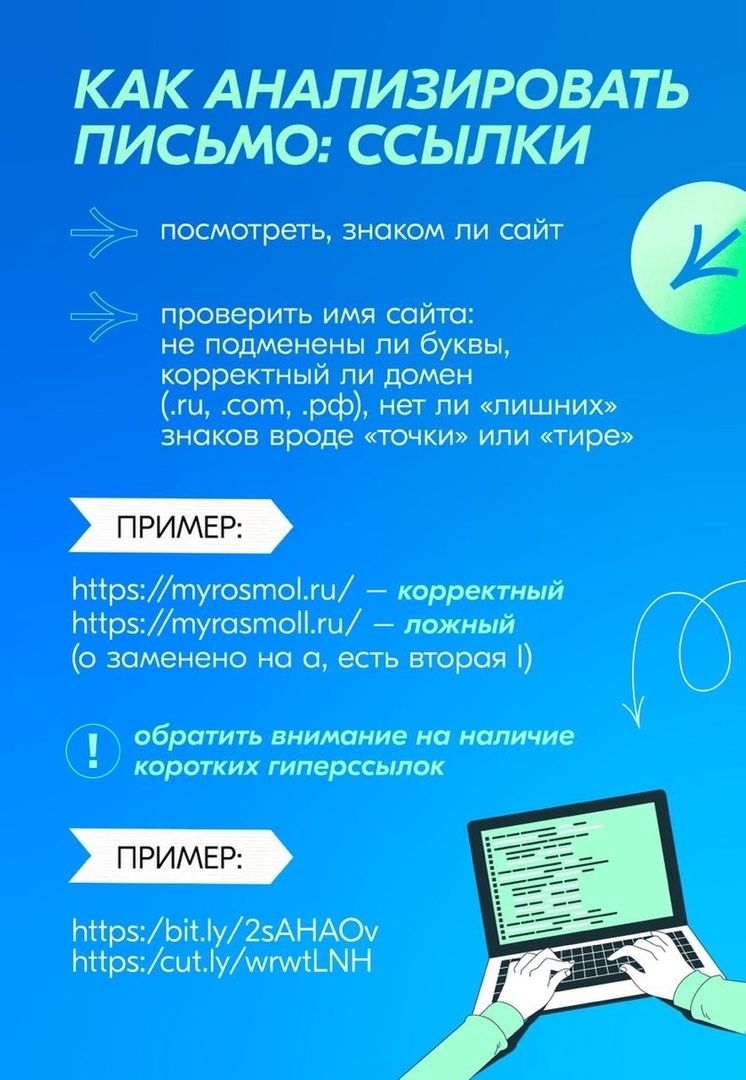 КАК АНАЛИЗИРОВАТЬ ПИСЬМО: ССЫЛКИ

посмотреть, знаком ли сайт

проверить имя сайта: не подменены ли буквы, корректный ли домен (.ru, .com, .рф), нет ли «лишних» знаков вроде «точки» или «тире»

ПРИМЕР:

https://myrosmol.ru/ — корректный
https://myrasmoll.ru/ — ложный
(о заменено на а, есть вторая l)

!

обратить внимание на наличие коротких гиперссылок

ПРИМЕР:

https:/bit.ly/2sAHAOv
https:/cut.ly/wrwtLNH